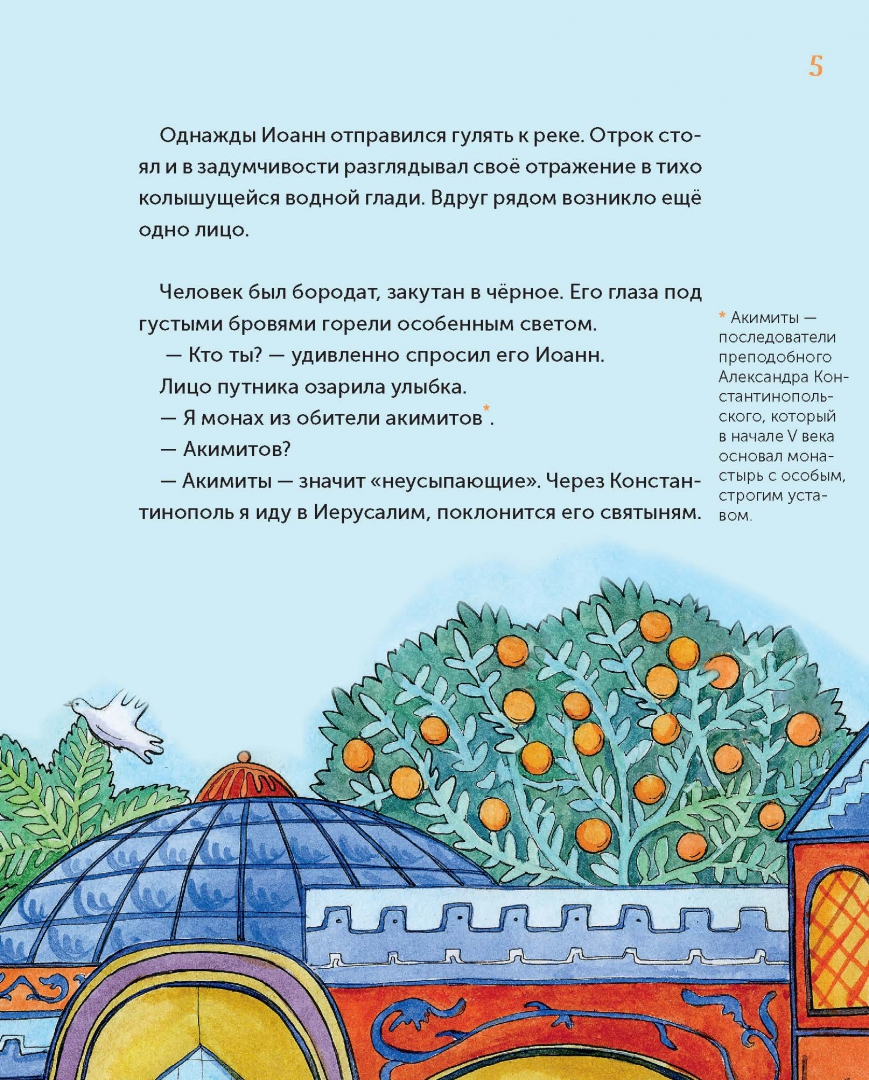 5

Однажды Иоанн отправился гулять к реке. Отрок стоял и в задумчивости разглядывал своё отражение в тихо колышущейся водной глади. Вдруг рядом возникло ещё одно лицо.

Человек был бородат, закутан в чёрное. Его глаза под густыми бровями горели особенным светом.

— Кто ты? — удивленно спросил его Иоанн.

Лицо путника озарила улыбка.

— Я монах из обители акимитов*.

— Акимитов?

— Акимиты — значит «неусыпающие». Через Константинополь я иду в Иерусалим, поклонится его святыням.

* Акимиты — последователи преподобного Александра Константинопольского, который в начале V века основал монастырь с особым, строгим уставом.